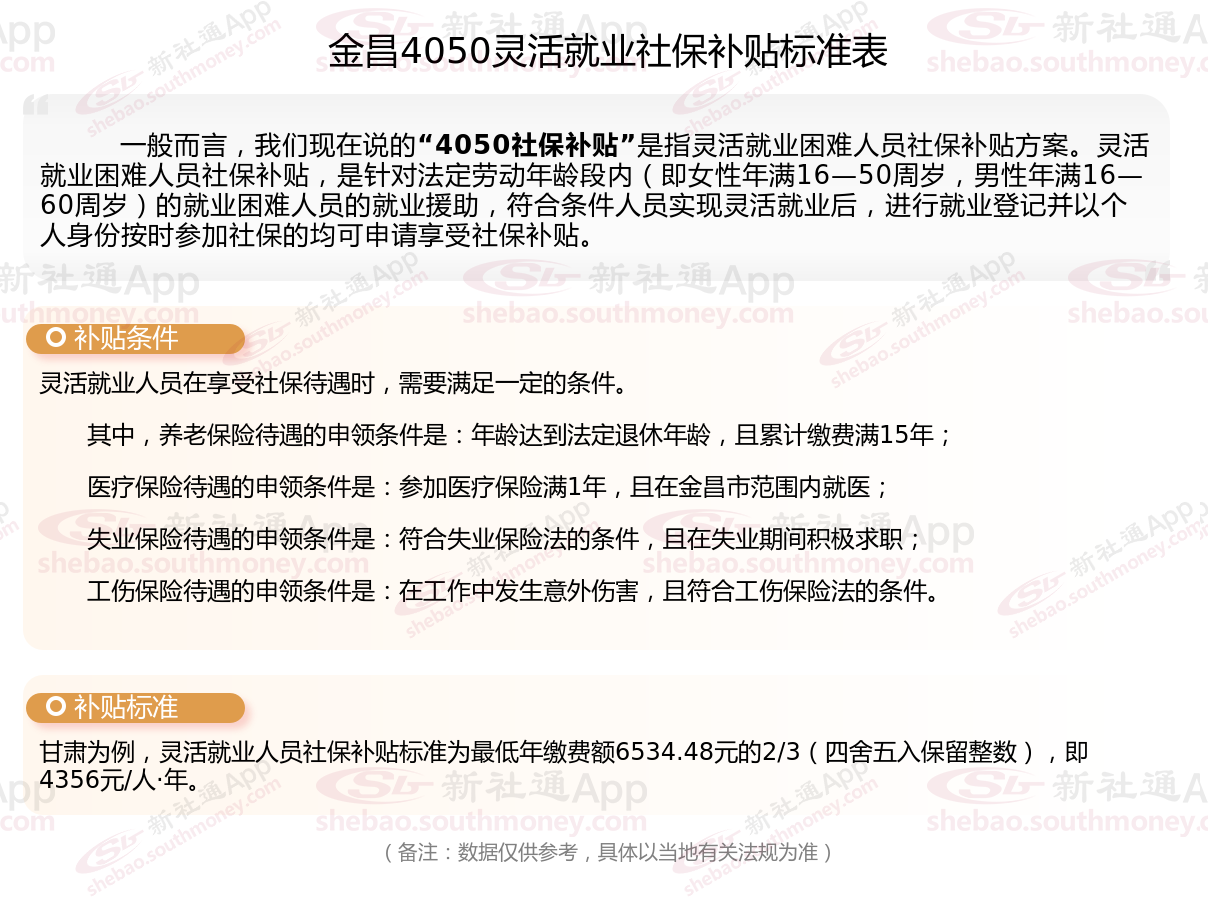 金昌4050灵活就业社保补贴标准表

一般而言，我们现在说的“4050社保补贴”是指灵活就业困难人员社保补贴方案。灵活就业困难人员社保补贴，是针对法定劳动年龄段内（即女性年满16—50周岁，男性年满16—60周岁）的就业困难人员的就业援助，符合条件人员实现灵活就业后，进行就业登记并以个人身份按时参加社保的均可申请享受社保补贴。

补贴条件

灵活就业人员在享受社保待遇时，需要满足一定的条件。

其中，养老保险待遇的申领条件是：年龄达到法定退休年龄，且累计缴费满15年；

医疗保险待遇的申领条件是：参加医疗保险满1年，且在金昌市范围内就医；

失业保险待遇的申领条件是：符合失业保险法的条件，且在失业期间积极求职；

工伤保险待遇的申领条件是：在工作中发生意外伤害，且符合工伤保险法的条件。

补贴标准

甘肃为例，灵活就业人员社保补贴标准为最低年缴费额6534.48元的2/3（四舍五入保留整数），即4356元/人·年。

（备注：数据仅供参考，具体以当地有关法规为准）

新社通App shebao.southmoney.com